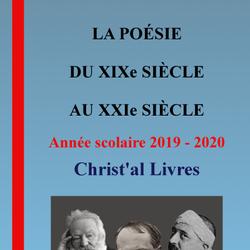 LA POÉSIE

DU XIXe SIÈCLE

AU XXIe SIÈCLE

Année scolaire 2019 - 2020

Christ'al Livres